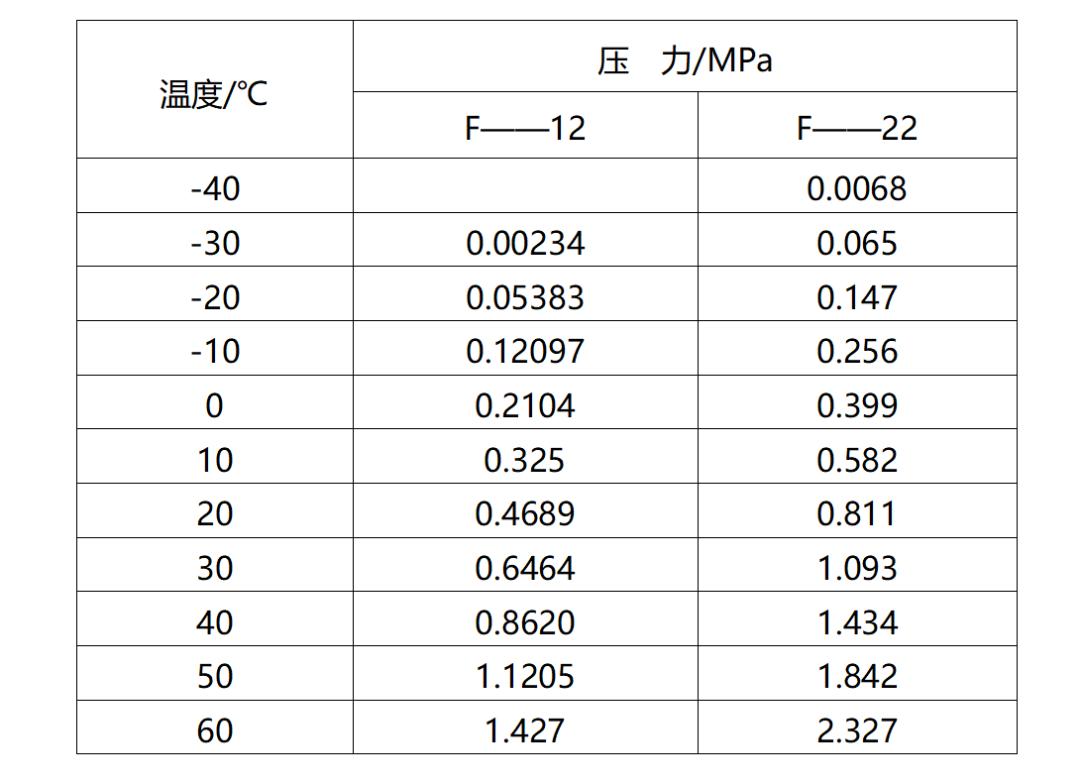 | 温度/℃ | 压 力/MPa | |
|---|---|---|
| | F——12 | F——22 |
| -40 | | 0.0068 |
| -30 | 0.00234 | 0.065 |
| -20 | 0.05383 | 0.147 |
| -10 | 0.12097 | 0.256 |
| 0 | 0.2104 | 0.399 |
| 10 | 0.325 | 0.582 |
| 20 | 0.4689 | 0.811 |
| 30 | 0.6464 | 1.093 |
| 40 | 0.8620 | 1.434 |
| 50 | 1.1205 | 1.842 |
| 60 | 1.427 | 2.327 |